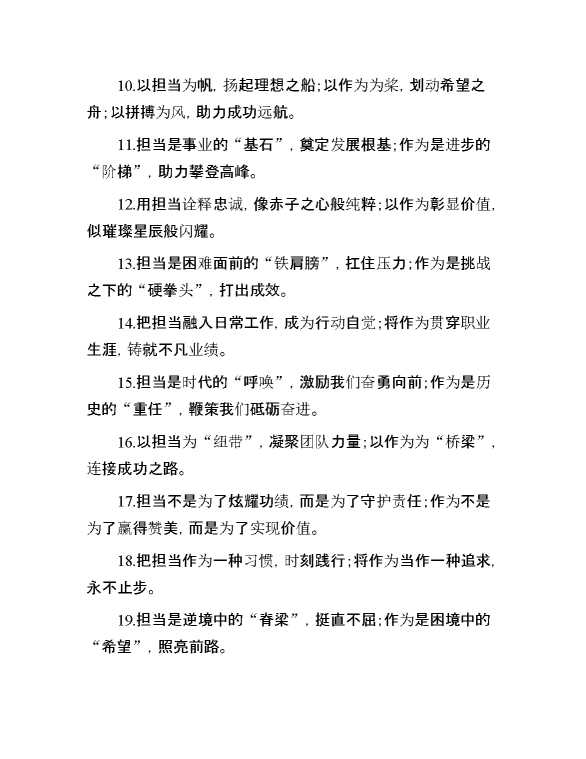 10.以担当为帆，扬起理想之船；以作为为桨，划动希望之舟；以拼搏为风，助力成功远航。

11.担当是事业的“基石”，奠定发展根基；作为是进步的“阶梯”，助力攀登高峰。

12.用担当诠释忠诚，像赤子之心般纯粹；以作为彰显价值，似璀璨星辰般闪耀。

13.担当是困难面前的“铁肩膀”，扛住压力；作为是挑战之下的“硬拳头”，打出成效。

14.把担当融入日常工作，成为行动自觉；将作为贯穿职业生涯，铸就不凡业绩。

15.担当是时代的“呼唤”，激励我们奋勇向前；作为是历史的“重任”，鞭策我们砥砺奋进。

16.以担当为“纽带”，凝聚团队力量；以作为为“桥梁”，连接成功之路。

17.担当不是为了炫耀功绩，而是为了守护责任；作为不是为了赢得赞美，而是为了实现价值。

18.把担当作为一种习惯，时刻践行；将作为当作一种追求，永不止步。

19.担当是逆境中的“脊梁”，挺直不屈；作为是困境中的“希望”，照亮前路。